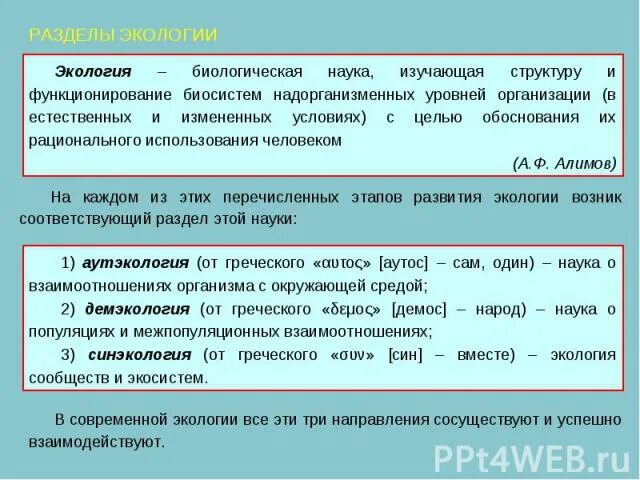 РАЗДЕЛЫ ЭКОЛОГИИ

Экология – биологическая наука, изучающая структуру и функционирование биосистем надорганизменных уровней организации (в естественных и измененных условиях) с целью обоснования их рационального использования человеком

(А.Ф. Алимов)

На каждом из этих перечисленных этапов развития экологии возник соответствующий раздел этой науки:

1) аутэкология (от греческого «αυτος» [аутос] – сам, один) – наука о взаимоотношениях организма с окружающей средой;

2) демэкология (от греческого «δεμος» [демос] – народ) – наука о популяциях и межпопуляционных взаимоотношениях;

3) синэкология (от греческого «συν» [син] – вместе) – экология сообществ и экосистем.

В современной экологии все эти три направления сосуществуют и успешно взаимодействуют.

PPt4WEB.ru